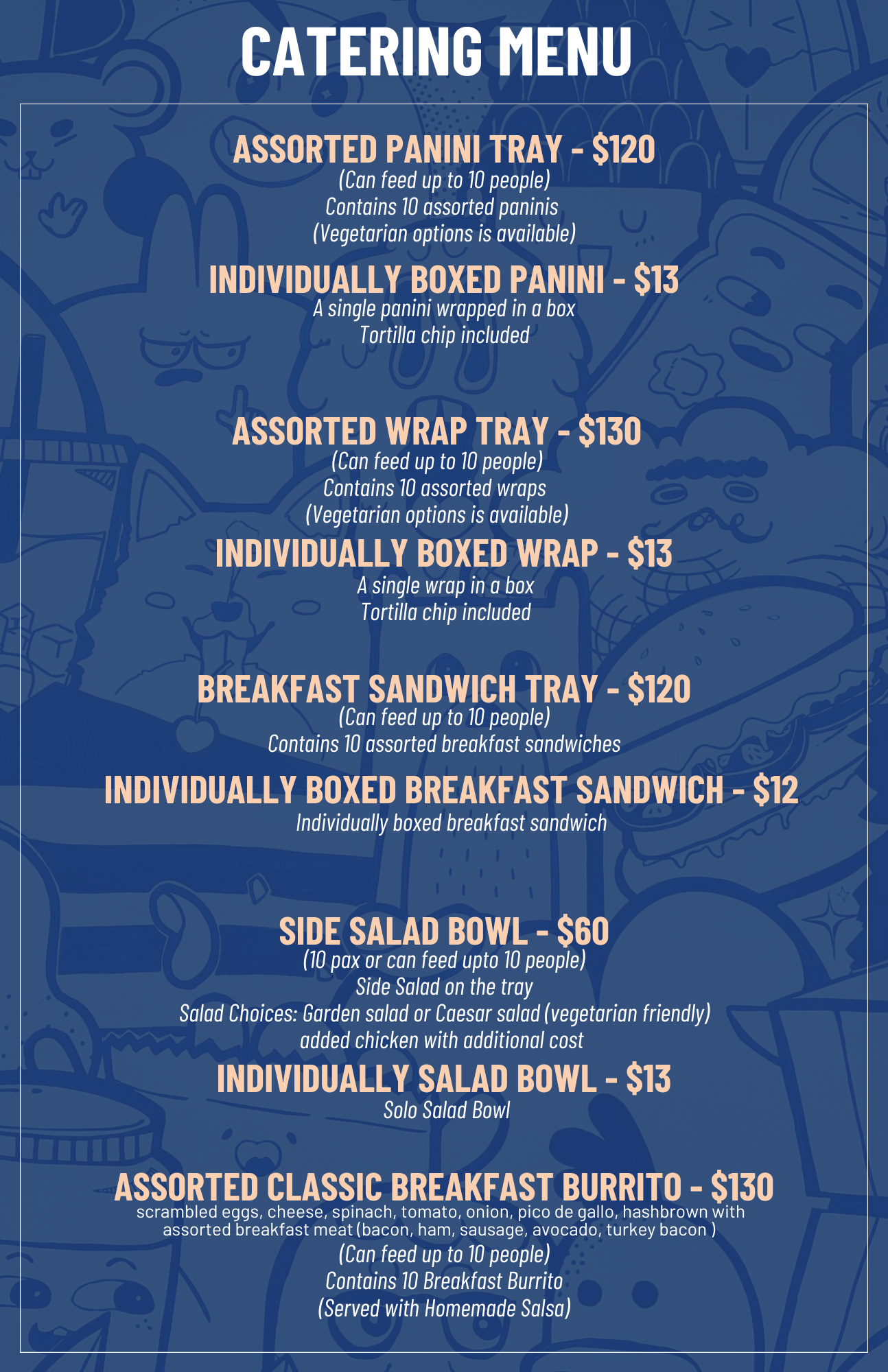 CATERING MENU

ASSORTED PANINI TRAY - $120
(Can feed up to 10 people)
Contains 10 assorted paninis
(Vegetarian options is available)

INDIVIDUALLY BOXED PANINI - $13
A single panini wrapped in a box
Tortilla chip included

ASSORTED WRAP TRAY - $130
(Can feed up to 10 people)
Contains 10 assorted wraps
(Vegetarian options is available)

INDIVIDUALLY BOXED WRAP - $13
A single wrap in a box
Tortilla chip included

BREAKFAST SANDWICH TRAY - $120
(Can feed up to 10 people)
Contains 10 assorted breakfast sandwiches

INDIVIDUALLY BOXED BREAKFAST SANDWICH - $12
Individually boxed breakfast sandwich

SIDE SALAD BOWL - $60
(10 pax or can feed upto 10 people)
Side Salad on the tray
Salad Choices: Garden salad or Caesar salad (vegetarian friendly)
added chicken with additional cost

INDIVIDUALLY SALAD BOWL - $13
Solo Salad Bowl

ASSORTED CLASSIC BREAKFAST BURRITO - $130
scrambled eggs, cheese, spinach, tomato, onion, pico de gallo, hashbrown with assorted breakfast meat (bacon, ham, sausage, avocado, turkey bacon )
(Can feed up to 10 people)
Contains 10 Breakfast Burrito
(Served with Homemade Salsa)